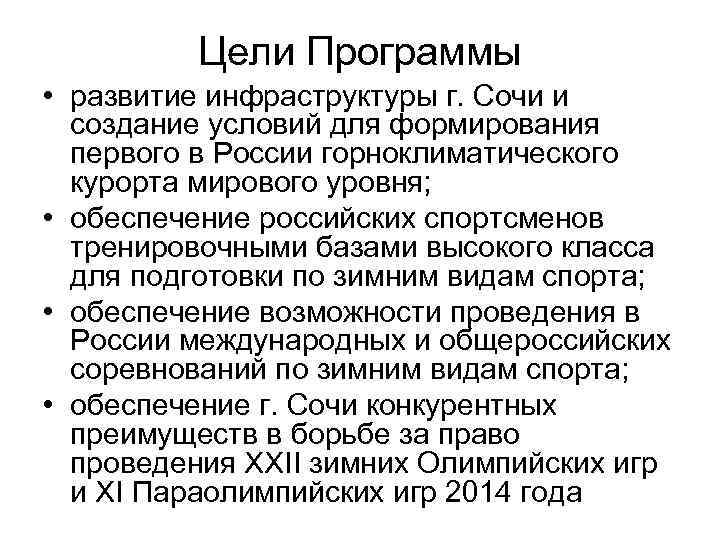 Цели Программы

• развитие инфраструктуры г. Сочи и создание условий для формирования первого в России горноклиматического курорта мирового уровня;
• обеспечение российских спортсменов тренировочными базами высокого класса для подготовки по зимним видам спорта;
• обеспечение возможности проведения в России международных и общероссийских соревнований по зимним видам спорта;
• обеспечение г. Сочи конкурентных преимуществ в борьбе за право проведения XXII зимних Олимпийских игр и XI Параолимпийских игр 2014 года